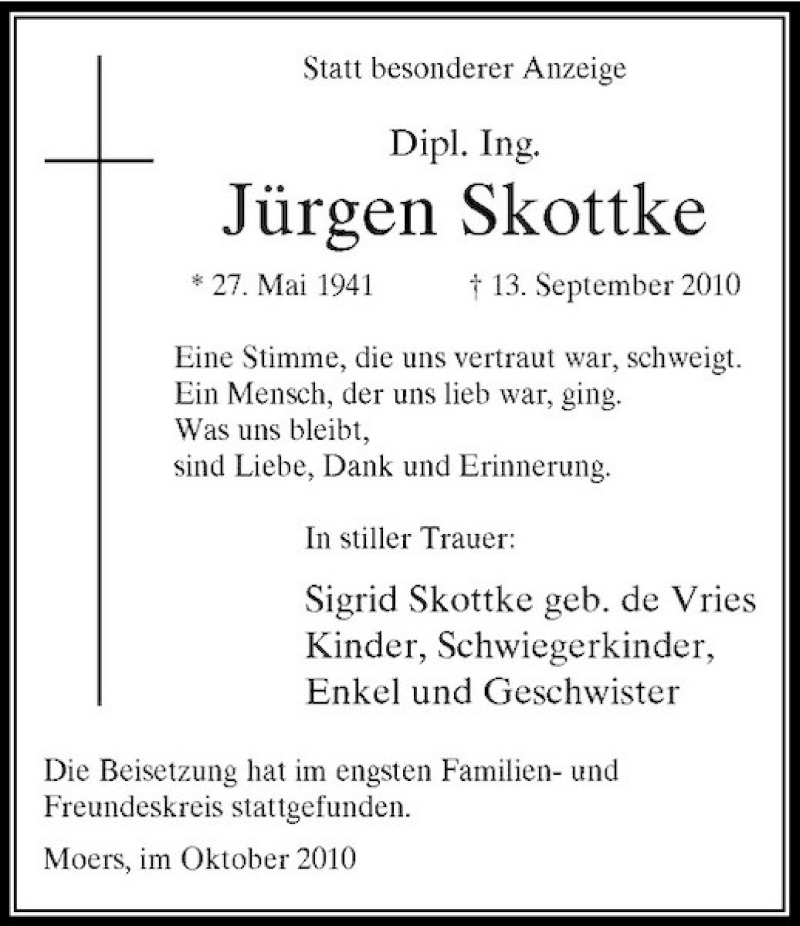 Statt besonderer Anzeige

Dipl. Ing.

Jürgen Skottke

* 27. Mai 1941 † 13. September 2010

Eine Stimme, die uns vertraut war, schweigt.
Ein Mensch, der uns lieb war, ging.
Was uns bleibt,
sind Liebe, Dank und Erinnerung.

In stiller Trauer:

Sigrid Skottke geb. de Vries
Kinder, Schwiegerkinder,
Enkel und Geschwister

Die Beisetzung hat im engsten Familien- und Freundeskreis stattgefunden.

Moers, im Oktober 2010